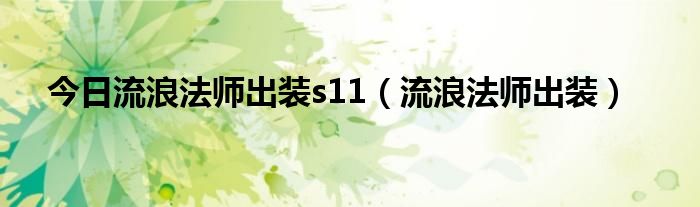 今日流浪法师出装s11（流浪法师出装）